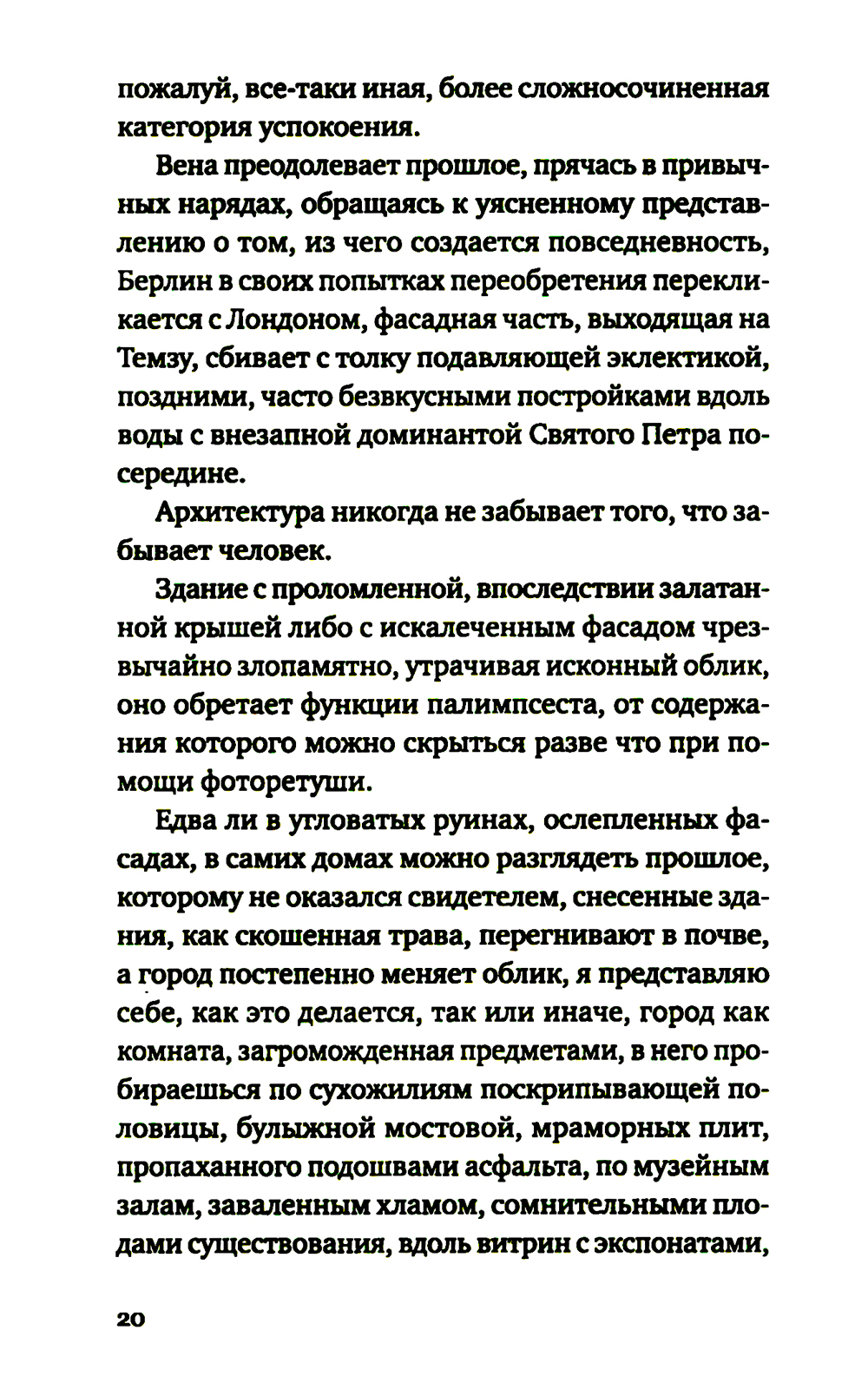 пожалуй, все-таки иная, более сложносочиненная категория успокоения.

Вена преодолевает прошлое, прячась в привычных нарядах, обращаясь к уясненному представлению о том, из чего создается повседневность, Берлин в своих попытках переобретения перекликается с Лондоном, фасадная часть, выходящая на Темзу, сбивает с толку подавляющей эклектикой, поздними, часто безвкусными постройками вдоль воды с внезапной доминантой Святого Петра посередине.

Архитектура никогда не забывает того, что забывает человек.

Здание с проломленной, впоследствии залатанной крышей либо с искалеченным фасадом чрезвычайно злопамятно, утрачивая исконный облик, оно обретает функции палимпсеста, от содержания которого можно скрыться разве что при помощи фоторетуши.

Едва ли в угловатых руинах, ослепленных фасадах, в самих домах можно разглядеть прошлое, которому не оказался свидетелем, снесенные здания, как скошенная трава, перегнивают в почве, а город постепенно меняет облик, я представляю себе, как это делается, так или иначе, город как комната, загроможденная предметами, в него пробираешься по сухожилиям поскрипывающей половицы, булыжной мостовой, мраморных плит, пропаханного подошвами асфальта, по музейным залам, заваленным хламом, сомнительными плодами существования, вдоль витрин с экспонатами,

20